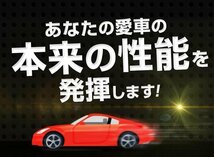 あなたの愛車の
本来の性能を
発揮します!